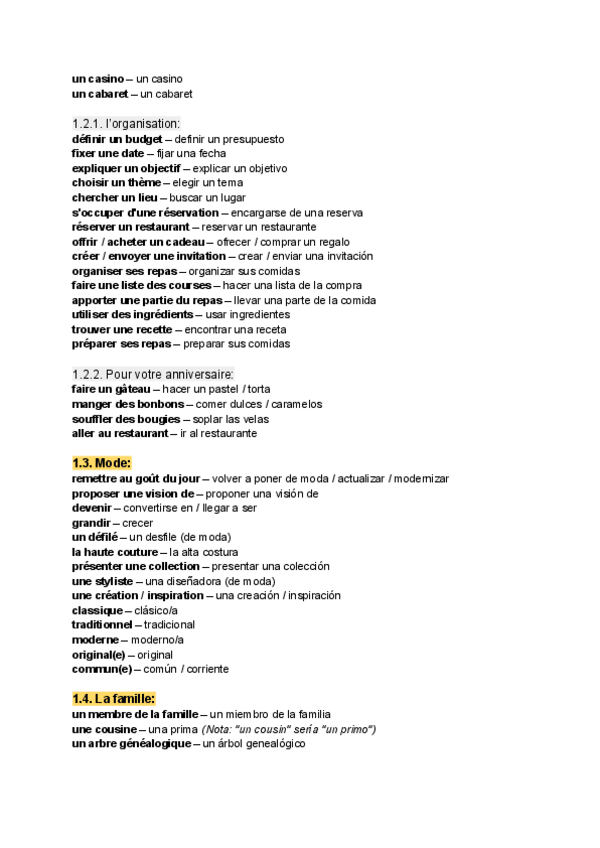 un casino – un casino
un cabaret – un cabaret

1.2.1. l'organisation:
définir un budget – definir un presupuesto
fixer une date – fijar una fecha
expliquer un objectif – explicar un objetivo
choisir un thème – elegir un tema
chercher un lieu – buscar un lugar
s'occuper d'une réservation – encargarse de una reserva
réserver un restaurant – reservar un restaurante
offrir / acheter un cadeau – ofrecer / comprar un regalo
créer / envoyer une invitation – crear / enviar una invitación
organiser ses repas – organizar sus comidas
faire une liste des courses – hacer una lista de la compra
apporter une partie du repas – llevar una parte de la comida
utiliser des ingrédients – usar ingredientes
trouver une recette – encontrar una receta
préparer ses repas – preparar sus comidas

1.2.2. Pour votre anniversaire:
faire un gâteau – hacer un pastel / torta
manger des bonbons – comer dulces / caramelos
souffler des bougies – soplar las velas
aller au restaurant – ir al restaurante

1.3. Mode:
remettre au goût du jour – volver a poner de moda / actualizar / modernizar
proposer une vision de – proponer una visión de
devenir – convertirse en / llegar a ser
grandir – crecer
un défilé – un desfile (de moda)
la haute couture – la alta costura
présenter une collection – presentar una colección
une styliste – una diseñadora (de moda)
une création / inspiration – una creación / inspiración
classique – clásico/a
traditionnel – tradicional
moderne – moderno/a
original(e) – original
commun(e) – común / corriente

1.4. La famille:
un membre de la famille – un miembro de la familia
une cousine – una prima (Nota: "un cousin" sería "un primo")
un arbre généalogique – un árbol genealógico